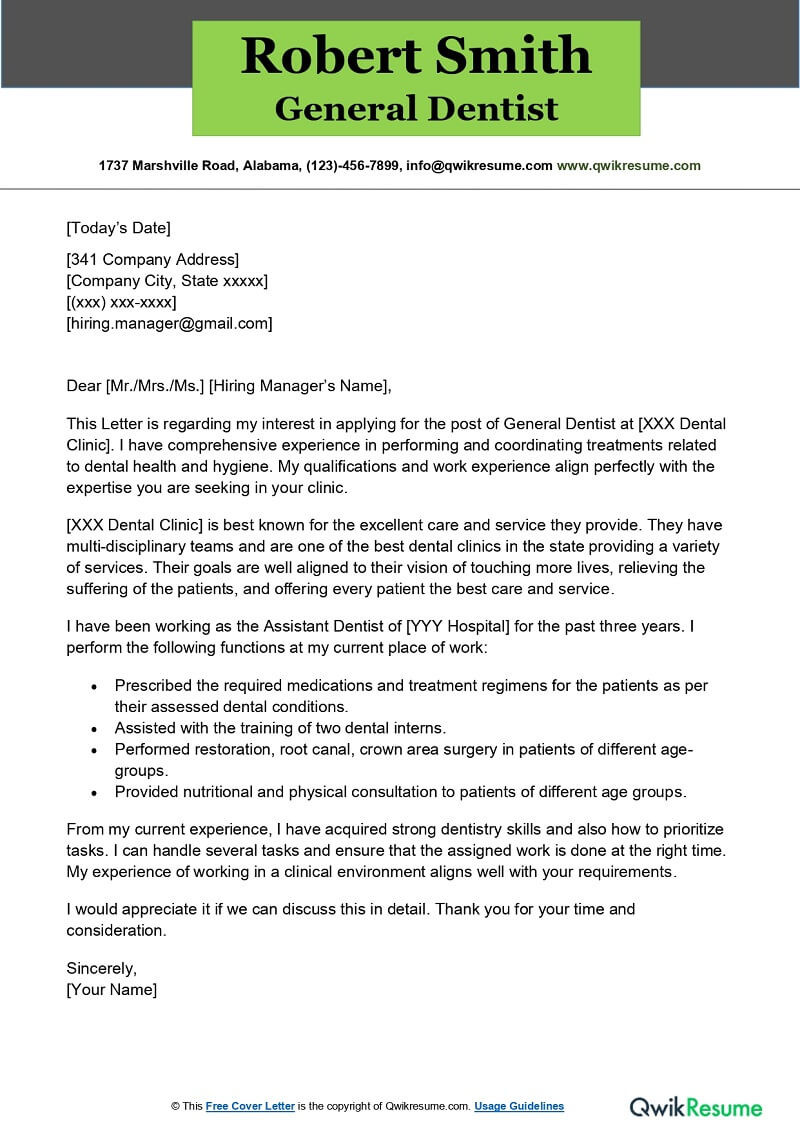 Robert Smith
General Dentist

1737 Marshville Road, Alabama, (123)-456-7899, info@qwikresume.com www.qwikresume.com

[Today's Date]

[341 Company Address]
[Company City, State xxxxx]
[(xxx) xxx-xxxx]
[hiring.manager@gmail.com]

Dear [Mr./Mrs./Ms.] [Hiring Manager's Name],

This Letter is regarding my interest in applying for the post of General Dentist at [XXX Dental Clinic]. I have comprehensive experience in performing and coordinating treatments related to dental health and hygiene. My qualifications and work experience align perfectly with the expertise you are seeking in your clinic.

[XXX Dental Clinic] is best known for the excellent care and service they provide. They have multi-disciplinary teams and are one of the best dental clinics in the state providing a variety of services. Their goals are well aligned to their vision of touching more lives, relieving the suffering of the patients, and offering every patient the best care and service.

I have been working as the Assistant Dentist of [YYY Hospital] for the past three years. I perform the following functions at my current place of work:

• Prescribed the required medications and treatment regimens for the patients as per their assessed dental conditions.
• Assisted with the training of two dental interns.
• Performed restoration, root canal, crown area surgery in patients of different age-groups.
• Provided nutritional and physical consultation to patients of different age groups.

From my current experience, I have acquired strong dentistry skills and also how to prioritize tasks. I can handle several tasks and ensure that the assigned work is done at the right time. My experience of working in a clinical environment aligns well with your requirements.

I would appreciate it if we can discuss this in detail. Thank you for your time and consideration.

Sincerely,
[Your Name]

© This Free Cover Letter is the copyright of Qwikresume.com. Usage Guidelines

QwikResume